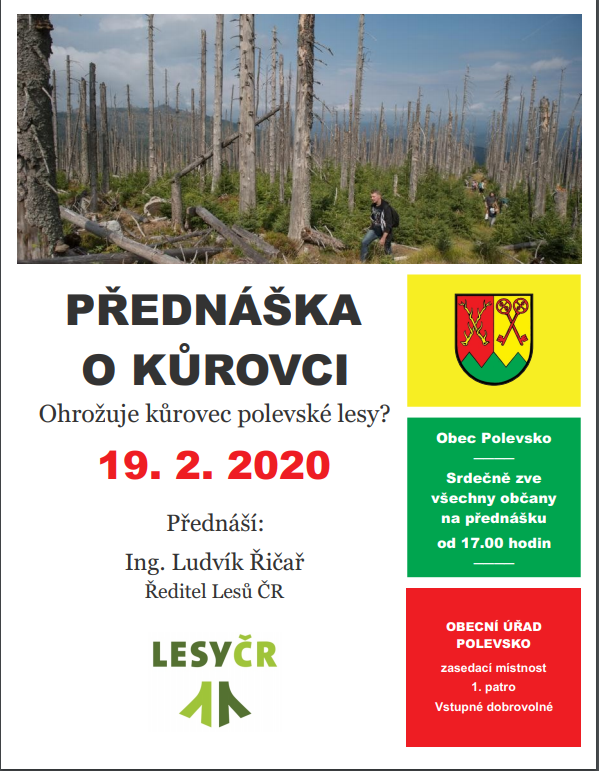 PŘEDNÁŠKA O KŮROVCI

Ohrožuje kůrovec polevské lesy?

19. 2. 2020

Přednáší:

Ing. Ludvík Řičař

Ředitel Lesů ČR

LESYČR

Obec Polevsko

Srdečně zve všechny občany na přednášku od 17.00 hodin

OBECNÍ ÚŘAD POLEVSKO

zasedací místnost 1. patro

Vstupné dobrovolné